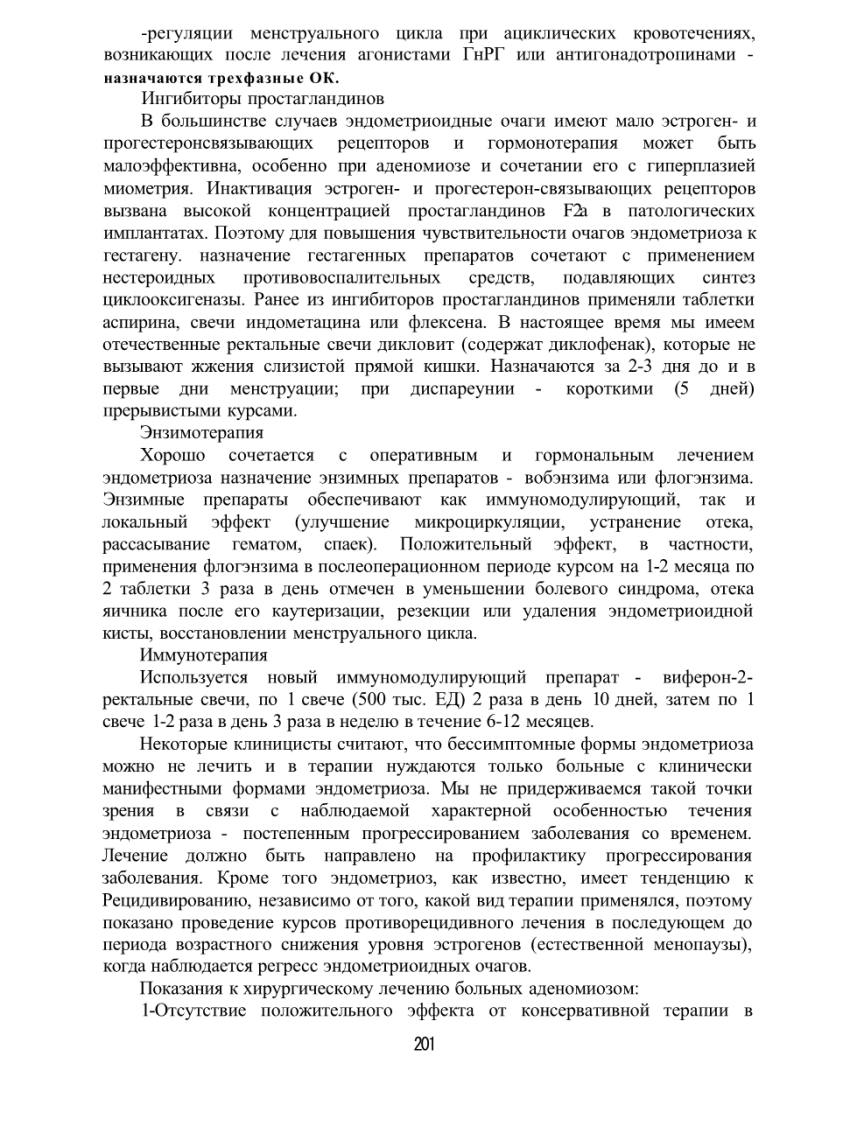 -регуляции менструального цикла при ациклических кровотечениях, возникающих после лечения агонистами ГнРГ или антигонадотропинами - назначаются трехфазные ОК.

Ингибиторы простагландинов

В большинстве случаев эндометриоидные очаги имеют мало эстроген- и прогестеронсвязывающих рецепторов и гормонотерапия может быть малоэффективна, особенно при аденомиозе и сочетании его с гиперплазией миометрия. Инактивация эстроген- и прогестерон-связывающих рецепторов вызвана высокой концентрацией простагландинов F2a в патологических имплантатах. Поэтому для повышения чувствительности очагов эндометриоза к гестагену. назначение гестагенных препаратов сочетают с применением нестероидных противовоспалительных средств, подавляющих синтез циклооксигеназы. Ранее из ингибиторов простагландинов применяли таблетки аспирина, свечи индометацина или флексена. В настоящее время мы имеем отечественные ректальные свечи дикловит (содержат диклофенак), которые не вызывают жжения слизистой прямой кишки. Назначаются за 2-3 дня до и в первые дни менструации; при диспареунии - короткими (5 дней) прерывистыми курсами.

Энзимотерапия

Хорошо сочетается с оперативным и гормональным лечением эндометриоза назначение энзимных препаратов - вобэнзима или флогэнзима. Энзимные препараты обеспечивают как иммуномодулирующий, так и локальный эффект (улучшение микроциркуляции, устранение отека, рассасывание гематом, спаек). Положительный эффект, в частности, применения флогэнзима в послеоперационном периоде курсом на 1-2 месяца по 2 таблетки 3 раза в день отмечен в уменьшении болевого синдрома, отека яичника после его каутеризации, резекции или удаления эндометриоидной кисты, восстановлении менструального цикла.

Иммунотерапия

Используется новый иммуномодулирующий препарат - виферон-2- ректальные свечи, по 1 свече (500 тыс. ЕД) 2 раза в день 10 дней, затем по 1 свече 1-2 раза в день 3 раза в неделю в течение 6-12 месяцев.

Некоторые клиницисты считают, что бессимптомные формы эндометриоза можно не лечить и в терапии нуждаются только больные с клинически манифестными формами эндометриоза. Мы не придерживаемся такой точки зрения в связи с наблюдаемой характерной особенностью течения эндометриоза - постепенным прогрессированием заболевания со временем. Лечение должно быть направлено на профилактику прогрессирования заболевания. Кроме того эндометриоз, как известно, имеет тенденцию к Рецидивированию, независимо от того, какой вид терапии применялся, поэтому показано проведение курсов противорецидивного лечения в последующем до периода возрастного снижения уровня эстрогенов (естественной менопаузы), когда наблюдается регресс эндометриоидных очагов.

Показания к хирургическому лечению больных аденомиозом:

1-Отсутствие положительного эффекта от консервативной терапии в

201